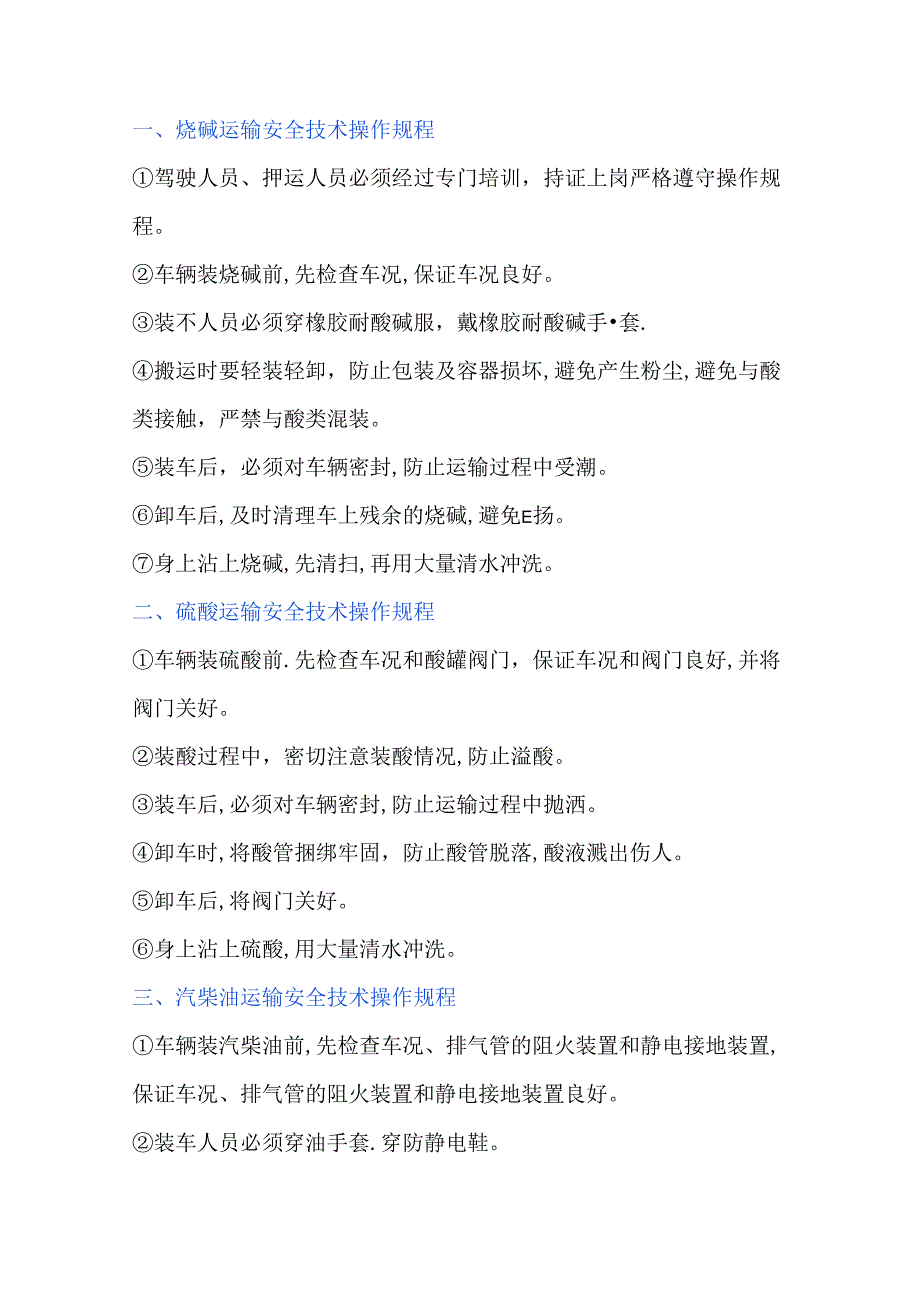 一、烧碱运输安全技术操作规程

①驾驶人员、押运人员必须经过专门培训，持证上岗严格遵守操作规程。

②车辆装烧碱前,先检查车况,保证车况良好。

③装不人员必须穿橡胶耐酸碱服，戴橡胶耐酸碱手•套.

④搬运时要轻装轻卸，防止包装及容器损坏,避免产生粉尘,避免与酸类接触，严禁与酸类混装。

⑤装车后，必须对车辆密封,防止运输过程中受潮。

⑥卸车后,及时清理车上残余的烧碱,避免E扬。

⑦身上沾上烧碱,先清扫,再用大量清水冲洗。

二、硫酸运输安全技术操作规程

①车辆装硫酸前.先检查车况和酸罐阀门，保证车况和阀门良好,并将阀门关好。

②装酸过程中，密切注意装酸情况,防止溢酸。

③装车后,必须对车辆密封,防止运输过程中抛洒。

④卸车时,将酸管捆绑牢固，防止酸管脱落,酸液溅出伤人。

⑤卸车后,将阀门关好。

⑥身上沾上硫酸,用大量清水冲洗。

三、汽柴油运输安全技术操作规程

①车辆装汽柴油前,先检查车况、排气管的阻火装置和静电接地装置,保证车况、排气管的阻火装置和静电接地装置良好。

②装车人员必须穿油手套.穿防静电鞋。